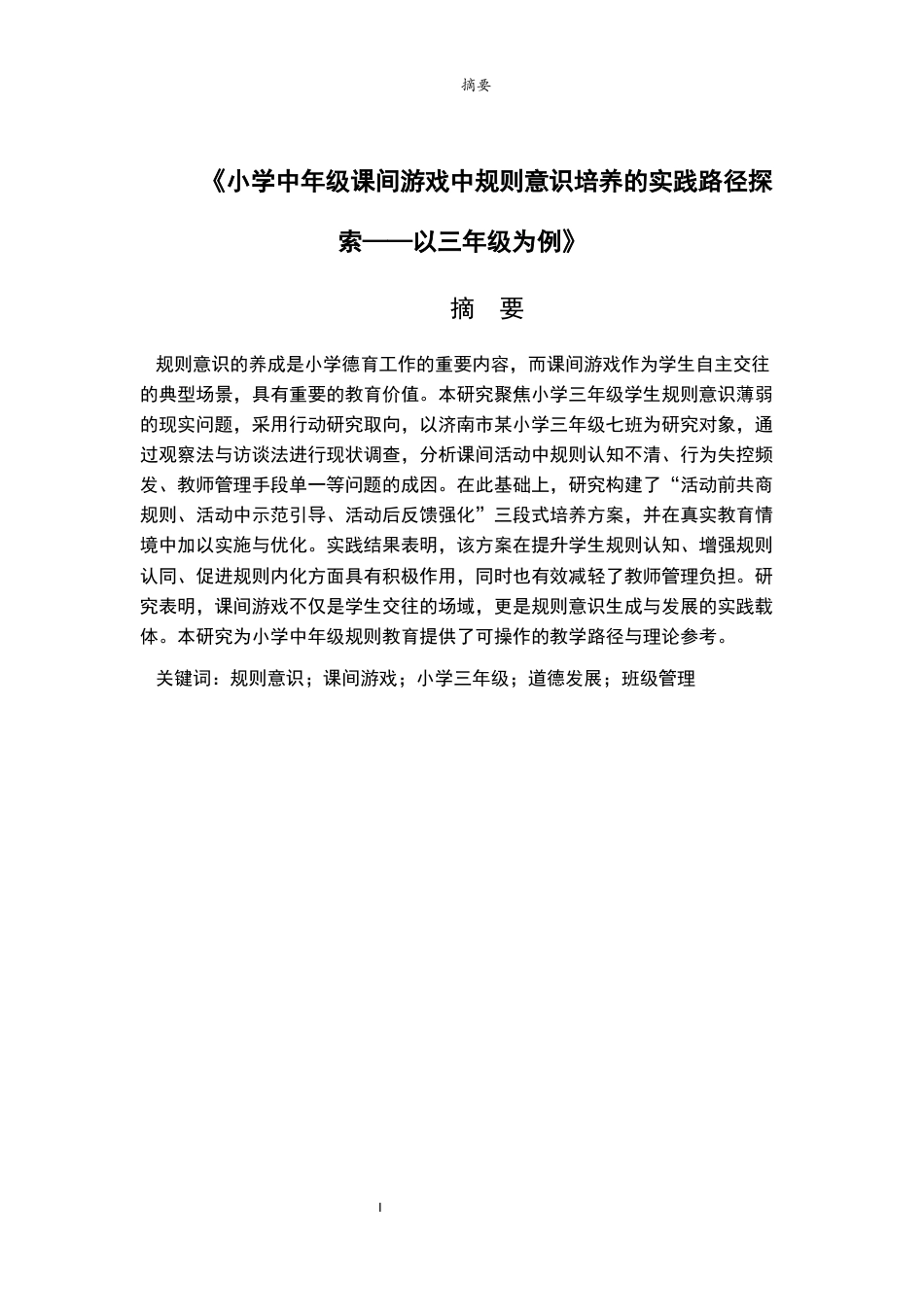 摘要

《小学中年级课间游戏中规则意识培养的实践路径探索——以三年级为例》

摘 要

规则意识的养成是小学德育工作的重要内容，而课间游戏作为学生自主交往的典型场景，具有重要的教育价值。本研究聚焦小学三年级学生规则意识薄弱的现实问题，采用行动研究取向，以济南市某小学三年级七班为研究对象，通过观察法与访谈法进行现状调查，分析课间活动中规则认知不清、行为失控频发、教师管理手段单一等问题的成因。在此基础上，研究构建了“活动前共商规则、活动中示范引导、活动后反馈强化”三段式培养方案，并在真实教育情境中加以实施与优化。实践结果表明，该方案在提升学生规则认知、增强规则认同、促进规则内化方面具有积极作用，同时也有效减轻了教师管理负担。研究表明，课间游戏不仅是学生交往的场域，更是规则意识生成与发展的实践载体。本研究为小学中年级规则教育提供了可操作的教学路径与理论参考。

关键词：规则意识；课间游戏；小学三年级；道德发展；班级管理

I